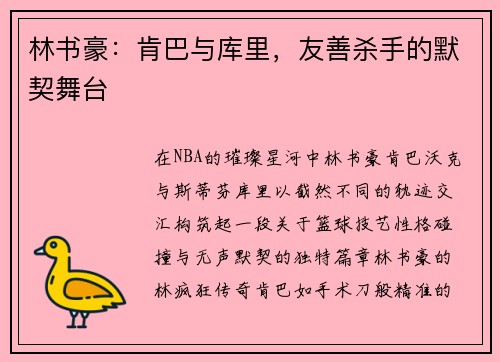 林书豪：肯巴与库里，友善杀手的默契舞台

在NBA的璀璨星河中林书豪肯巴沃克与斯蒂芬库里以截然不同的轨迹交汇构筑起一段关于篮球技艺性格碰撞与无声默契的独特篇章林书豪的林疯狂传奇肯巴如手术刀般精准的